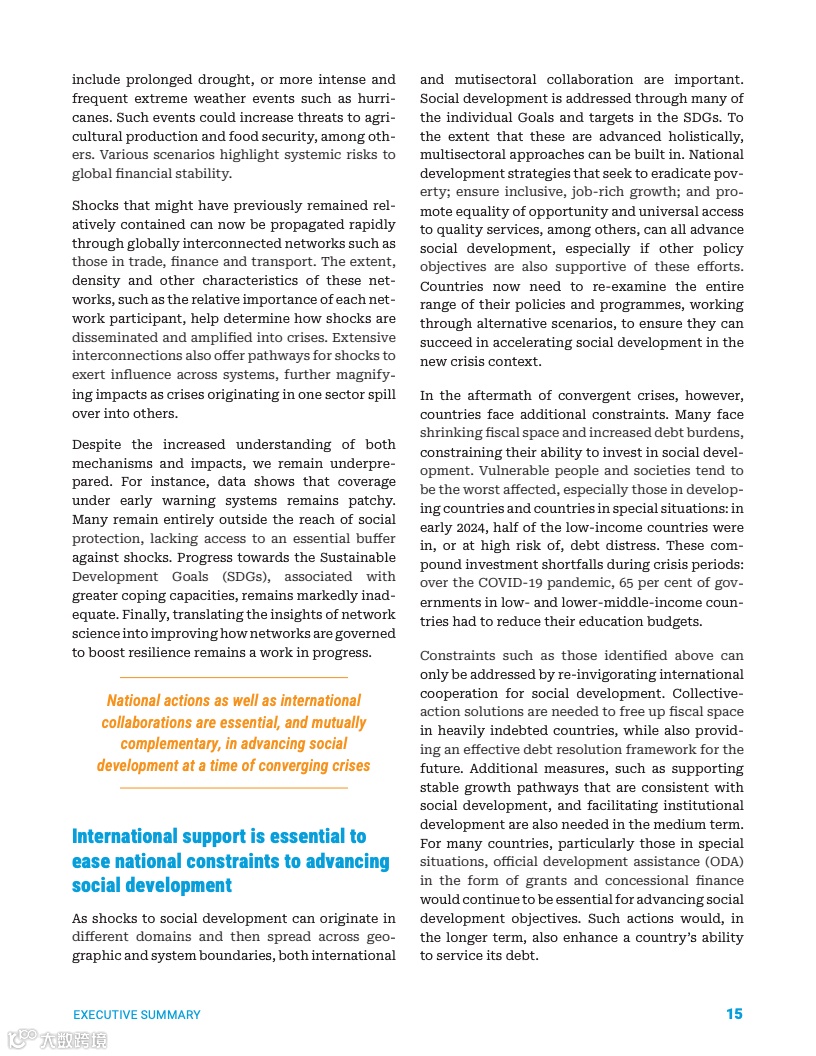 include prolonged drought, or more intense and frequent extreme weather events such as hurricanes. Such events could increase threats to agricultural production and food security, among others. Various scenarios highlight systemic risks to global financial stability.

Shocks that might have previously remained relatively contained can now be propagated rapidly through globally interconnected networks such as those in trade, finance and transport. The extent, density and other characteristics of these networks, such as the relative importance of each network participant, help determine how shocks are disseminated and amplified into crises. Extensive interconnections also offer pathways for shocks to exert influence across systems, further magnifying impacts as crises originating in one sector spill over into others.

Despite the increased understanding of both mechanisms and impacts, we remain underprepared. For instance, data shows that coverage under early warning systems remains patchy. Many remain entirely outside the reach of social protection, lacking access to an essential buffer against shocks. Progress towards the Sustainable Development Goals (SDGs), associated with greater coping capacities, remains markedly inadequate. Finally, translating the insights of network science into improving how networks are governed to boost resilience remains a work in progress.

National actions as well as international collaborations are essential, and mutually complementary, in advancing social development at a time of converging crises

International support is essential to ease national constraints to advancing social development

As shocks to social development can originate in different domains and then spread across geographic and system boundaries, both international and mutisectoral collaboration are important. Social development is addressed through many of the individual Goals and targets in the SDGs. To the extent that these are advanced holistically, multisectoral approaches can be built in. National development strategies that seek to eradicate poverty; ensure inclusive, job-rich growth; and promote equality of opportunity and universal access to quality services, among others, can all advance social development, especially if other policy objectives are also supportive of these efforts. Countries now need to re-examine the entire range of their policies and programmes, working through alternative scenarios, to ensure they can succeed in accelerating social development in the new crisis context.

In the aftermath of convergent crises, however, countries face additional constraints. Many face shrinking fiscal space and increased debt burdens, constraining their ability to invest in social development. Vulnerable people and societies tend to be the worst affected, especially those in developing countries and countries in special situations: in early 2024, half of the low-income countries were in, or at high risk of, debt distress. These compound investment shortfalls during crisis periods: over the COVID-19 pandemic, 65 per cent of governments in low- and lower-middle-income countries had to reduce their education budgets.

Constraints such as those identified above can only be addressed by re-invigorating international cooperation for social development. Collective-action solutions are needed to free up fiscal space in heavily indebted countries, while also providing an effective debt resolution framework for the future. Additional measures, such as supporting stable growth pathways that are consistent with social development, and facilitating institutional development are also needed in the medium term. For many countries, particularly those in special situations, official development assistance (ODA) in the form of grants and concessional finance would continue to be essential for advancing social development objectives. Such actions would, in the longer term, also enhance a country's ability to service its debt.

EXECUTIVE SUMMARY 15

大数跨境